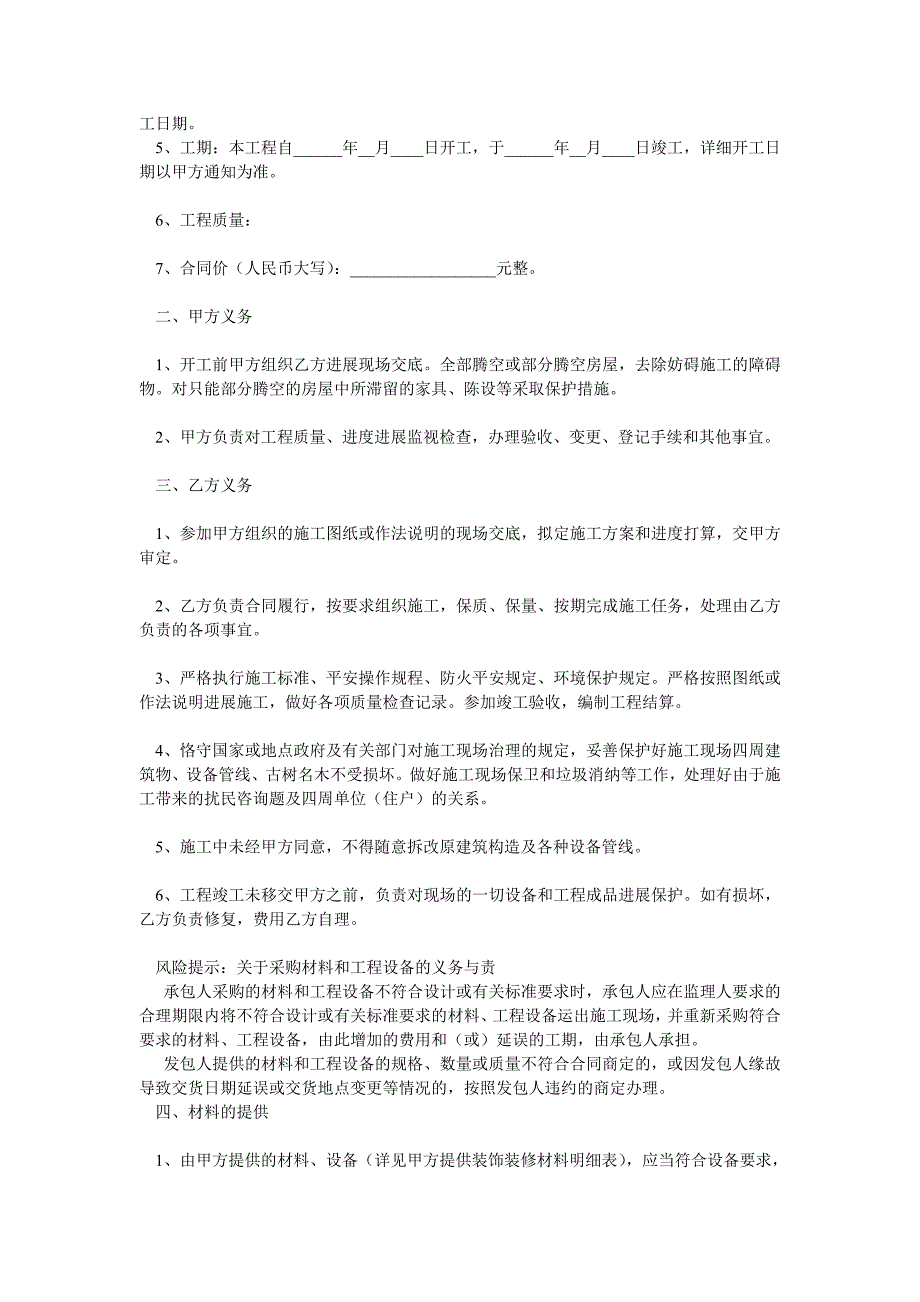 工日期。

5、工期：本工程自______年__月____日开工，于______年__月____日竣工，详细开工日期以甲方通知为准。

6、工程质量：

7、合同价（人民币大写）：__________________元整。

二、甲方义务

1、开工前甲方组织乙方进展现场交底。全部腾空或部分腾空房屋，去除妨碍施工的障碍物。对只能部分腾空的房屋中所滞留的家具、陈设等采取保护措施。

2、甲方负责对工程质量、进度进展监视检查，办理验收、变更、登记手续和其他事宜。

三、乙方义务

1、参加甲方组织的施工图纸或作法说明的现场交底，拟定施工方案和进度打算，交甲方审定。

2、乙方负责合同履行，按要求组织施工，保质、保量、按期完成施工任务，处理由乙方负责的各项事宜。

3、严格执行施工标准、平安操作规程、防火平安规定、环境保护规定。严格按照图纸或作法说明进展施工，做好各项质量检查记录。参加竣工验收，编制工程结算。

4、恪守国家或地点政府及有关部门对施工现场治理的规定，妥善保护好施工现场四周建筑物、设备管线、古树名木不受损坏。做好施工现场保卫和垃圾消纳等工作，处理好由于施工带来的扰民咨询题及四周单位（住户）的关系。

5、施工中未经甲方同意，不得随意拆改原建筑构造及各种设备管线。

6、工程竣工未移交甲方之前，负责对现场的一切设备和工程成品进展保护。如有损坏，乙方负责修复，费用乙方自理。

风险提示：关于采购材料和工程设备的义务与责
承包人采购的材料和工程设备不符合设计或有关标准要求时，承包人应在监理人要求的合理期限内将不符合设计或有关标准要求的材料、工程设备运出施工现场，并重新采购符合要求的材料、工程设备，由此增加的费用和（或）延误的工期，由承包人承担。
发包人提供的材料和工程设备的规格、数量或质量不符合合同商定的，或因发包人缘故导致交货日期延误或交货地点变更等情况的，按照发包人违约的商定办理。
四、材料的提供

1、由甲方提供的材料、设备（详见甲方提供装饰装修材料明细表），应当符合设备要求，